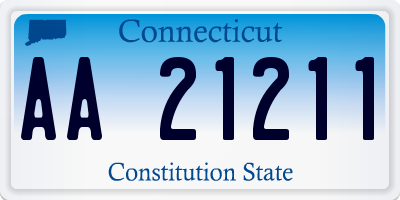 Connecticut

AA 21211

Constitution State